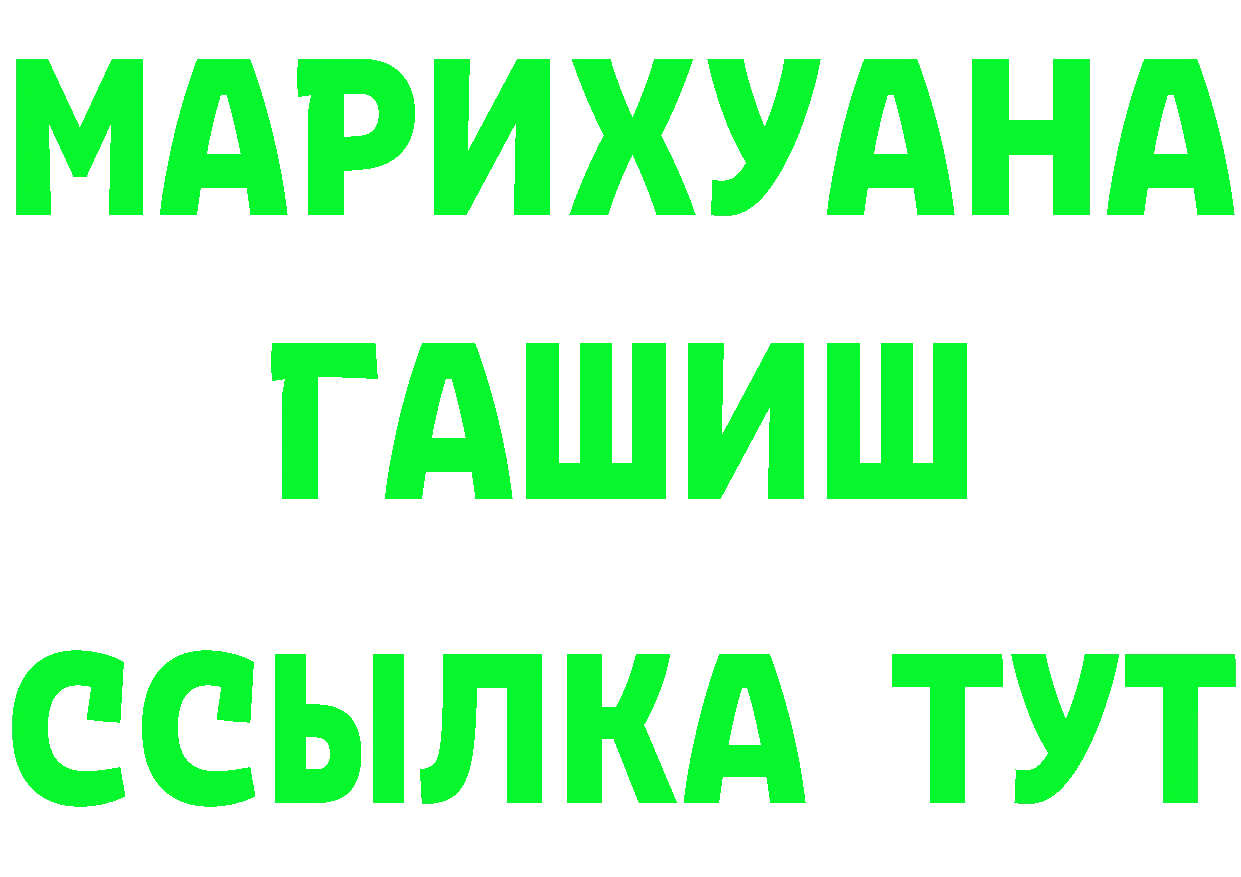 МАРИХУАНА
ГАШИШ
ССЫЛКА ТУТ